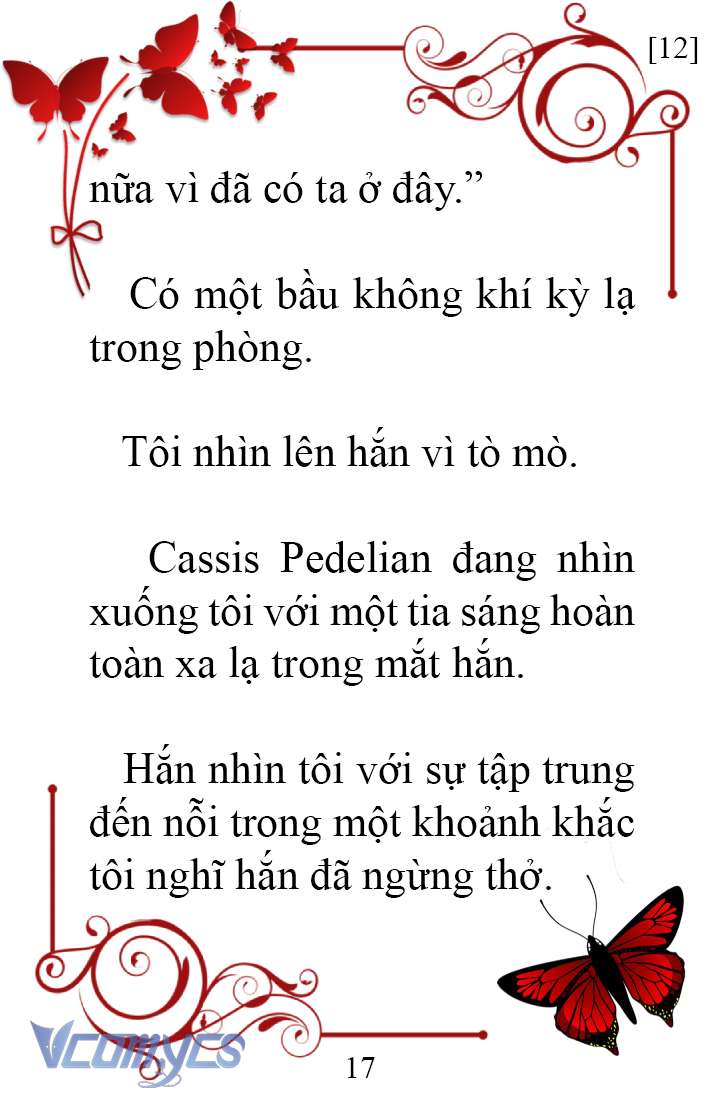 [12]

nữa vì đã có ta ở đây.”

Có một bầu không khí kỳ lạ trong phòng.

Tôi nhìn lên hắn vì tò mò.

Cassis Pedelian đang nhìn xuống tôi với một tia sáng hoàn toàn xa lạ trong mắt hắn.

Hắn nhìn tôi với sự tập trung đến nỗi trong một khoảnh khắc tôi nghĩ hắn đã ngừng thở.

Vcomycs

17